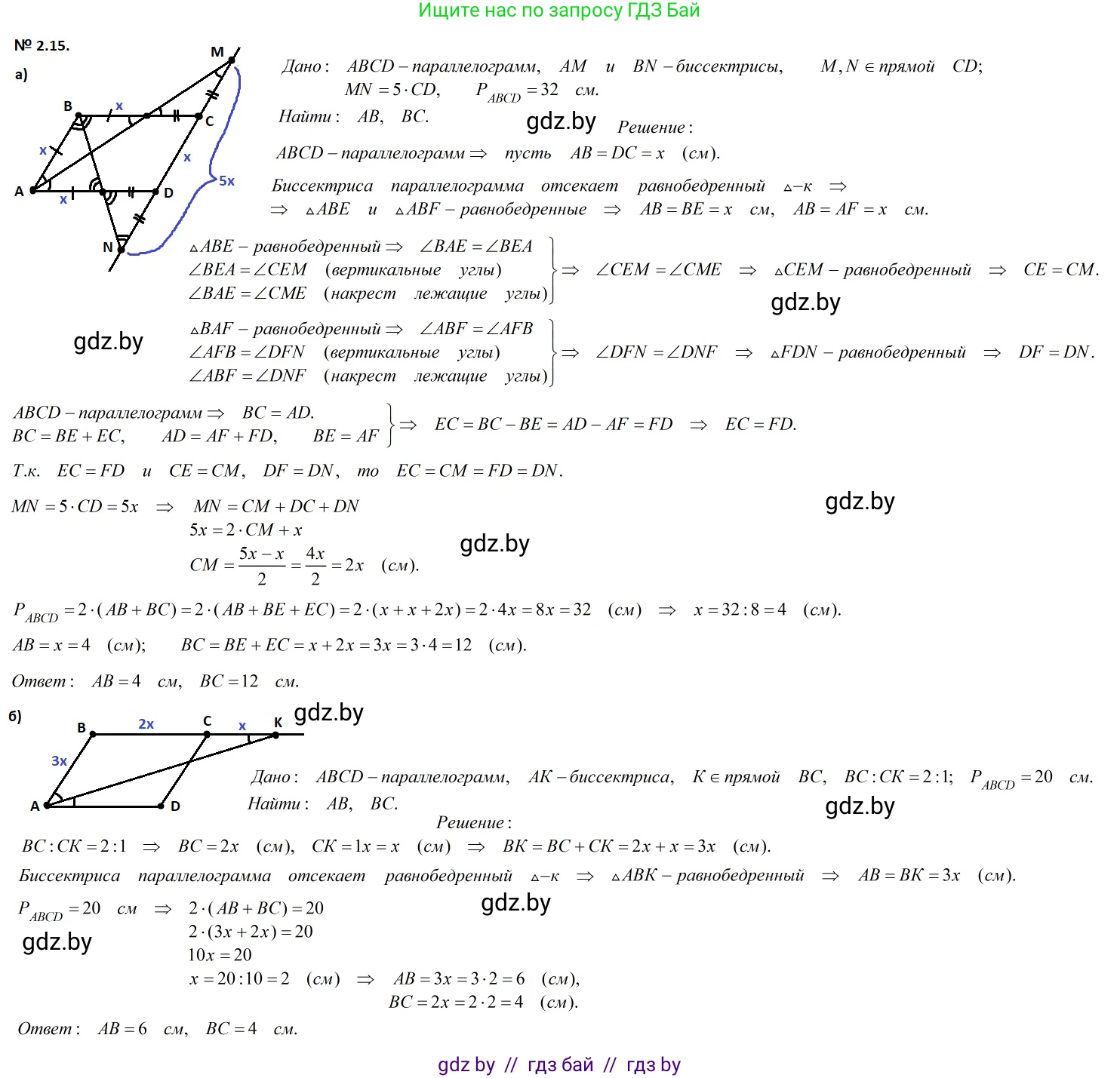 Ищите нас по запросу ГДЗ Бай

№ 2.15.

а)

M
B
x
C
x
x
A
x
D
5x
N

Дано: $ABCD$ – параллелограмм, $AM$ и $BN$ – биссектрисы, $M, N \in$ прямой $CD$; $MN = 5 \cdot CD$, $P_{ABCD} = 32$ см.

Найти: $AB$, $BC$.

Решение:

$ABCD$ – параллелограмм $\Rightarrow$ пусть $AB = DC = x$ (см).

Биссектриса параллелограмма отсекает равнобедренный $\triangle$–к $\Rightarrow$
$\Rightarrow$ $\triangle ABE$ и $\triangle ABF$ – равнобедренные $\Rightarrow$ $AB = BE = x$ см, $AB = AF = x$ см.

$\triangle ABE$ – равнобедренный $\Rightarrow$ $\angle BAE = \angle BEA$
$\angle BEA = \angle CEM$ (вертикальные углы)
$\angle BAE = \angle CME$ (накрест лежащие углы)
$\Rightarrow$ $\angle CEM = \angle CME$ $\Rightarrow$ $\triangle CEM$ – равнобедренный $\Rightarrow$ $CE = CM$.

$\triangle BAF$ – равнобедренный $\Rightarrow$ $\angle ABF = \angle AFB$
$\angle AFB = \angle DFN$ (вертикальные углы)
$\angle ABF = \angle DNF$ (накрест лежащие углы)
$\Rightarrow$ $\angle DFN = \angle DNF$ $\Rightarrow$ $\triangle FDN$ – равнобедренный $\Rightarrow$ $DF = DN$.

$ABCD$ – параллелограмм $\Rightarrow$ $BC = AD$.
$BC = BE + EC$, $AD = AF + FD$, $BE = AF$
$\Rightarrow$ $EC = BC - BE = AD - AF = FD$ $\Rightarrow$ $EC = FD$.

Т.к. $EC = FD$ и $CE = CM$, $DF = DN$, то $EC = CM = FD = DN$.

$MN = 5 \cdot CD = 5x$ $\Rightarrow$ $MN = CM + DC + DN$
$5x = 2 \cdot CM + x$
$CM = \frac{5x - x}{2} = \frac{4x}{2} = 2x$ (см).

$P_{ABCD} = 2 \cdot (AB + BC) = 2 \cdot (AB + BE + EC) = 2 \cdot (x + x + 2x) = 2 \cdot 4x = 8x = 32$ (см) $\Rightarrow$ $x = 32 : 8 = 4$ (см).

$AB = x = 4$ (см); $BC = BE + EC = x + 2x = 3x = 3 \cdot 4 = 12$ (см).

Ответ: $AB = 4$ см, $BC = 12$ см.

б)

B
2x
C
x
K
3x
A
D

Дано: $ABCD$ – параллелограмм, $AK$ – биссектриса, $K \in$ прямой $BC$, $BC : CK = 2 : 1$; $P_{ABCD} = 20$ см.

Найти: $AB$, $BC$.

Решение:

$BC : CK = 2 : 1$ $\Rightarrow$ $BC = 2x$ (см), $CK = 1x = x$ (см) $\Rightarrow$ $BK = BC + CK = 2x + x = 3x$ (см).

Биссектриса параллелограмма отсекает равнобедренный $\triangle$–к $\Rightarrow$ $\triangle ABK$ – равнобедренный $\Rightarrow$ $AB = BK = 3x$ (см).

$P_{ABCD} = 20$ см $\Rightarrow$ $2 \cdot (AB + BC) = 20$
$2 \cdot (3x + 2x) = 20$
$10x = 20$
$x = 20 : 10 = 2$ (см) $\Rightarrow$ $AB = 3x = 3 \cdot 2 = 6$ (см),
$BC = 2x = 2 \cdot 2 = 4$ (см).

Ответ: $AB = 6$ см, $BC = 4$ см.

gdz by // гдз бай // гдз by

gdz.by